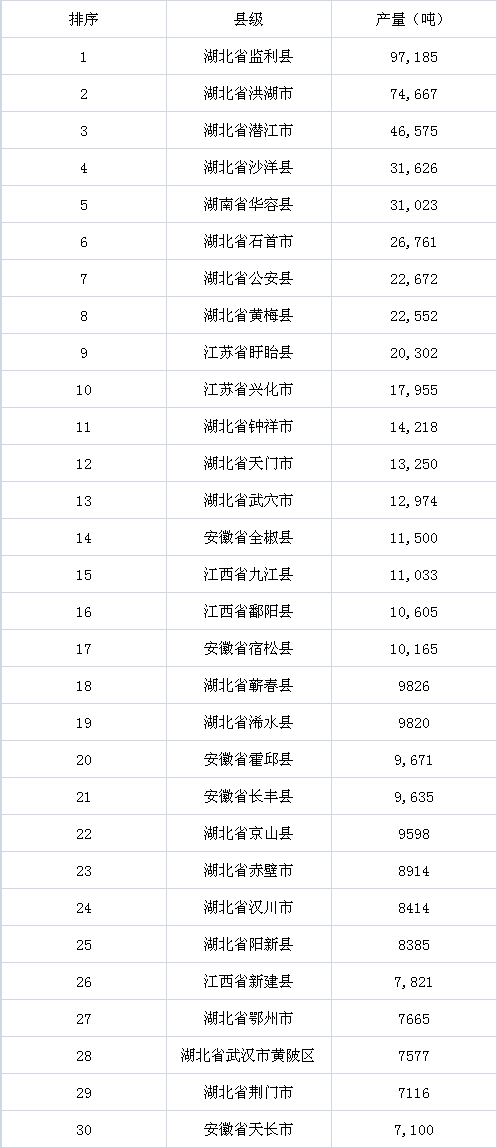 | 排序 | 县级 | 产量（吨） |
|---|---|---|
| 1 | 湖北省监利县 | 97,185 |
| 2 | 湖北省洪湖市 | 74,667 |
| 3 | 湖北省潜江市 | 46,575 |
| 4 | 湖北省沙洋县 | 31,626 |
| 5 | 湖南省华容县 | 31,023 |
| 6 | 湖北省石首市 | 26,761 |
| 7 | 湖北省公安县 | 22,672 |
| 8 | 湖北省黄梅县 | 22,552 |
| 9 | 江苏省盱眙县 | 20,302 |
| 10 | 江苏省兴化市 | 17,955 |
| 11 | 湖北省钟祥市 | 14,218 |
| 12 | 湖北省天门市 | 13,250 |
| 13 | 湖北省武穴市 | 12,974 |
| 14 | 安徽省全椒县 | 11,500 |
| 15 | 江西省九江县 | 11,033 |
| 16 | 江西省鄱阳县 | 10,605 |
| 17 | 安徽省宿松县 | 10,165 |
| 18 | 湖北省蕲春县 | 9826 |
| 19 | 湖北省浠水县 | 9820 |
| 20 | 安徽省霍邱县 | 9,671 |
| 21 | 安徽省长丰县 | 9,635 |
| 22 | 湖北省京山县 | 9598 |
| 23 | 湖北省赤壁市 | 8914 |
| 24 | 湖北省汉川市 | 8414 |
| 25 | 湖北省阳新县 | 8385 |
| 26 | 江西省新建县 | 7,821 |
| 27 | 湖北省鄂州市 | 7665 |
| 28 | 湖北省武汉市黄陂区 | 7577 |
| 29 | 湖北省荆门市 | 7116 |
| 30 | 安徽省天长市 | 7,100 |